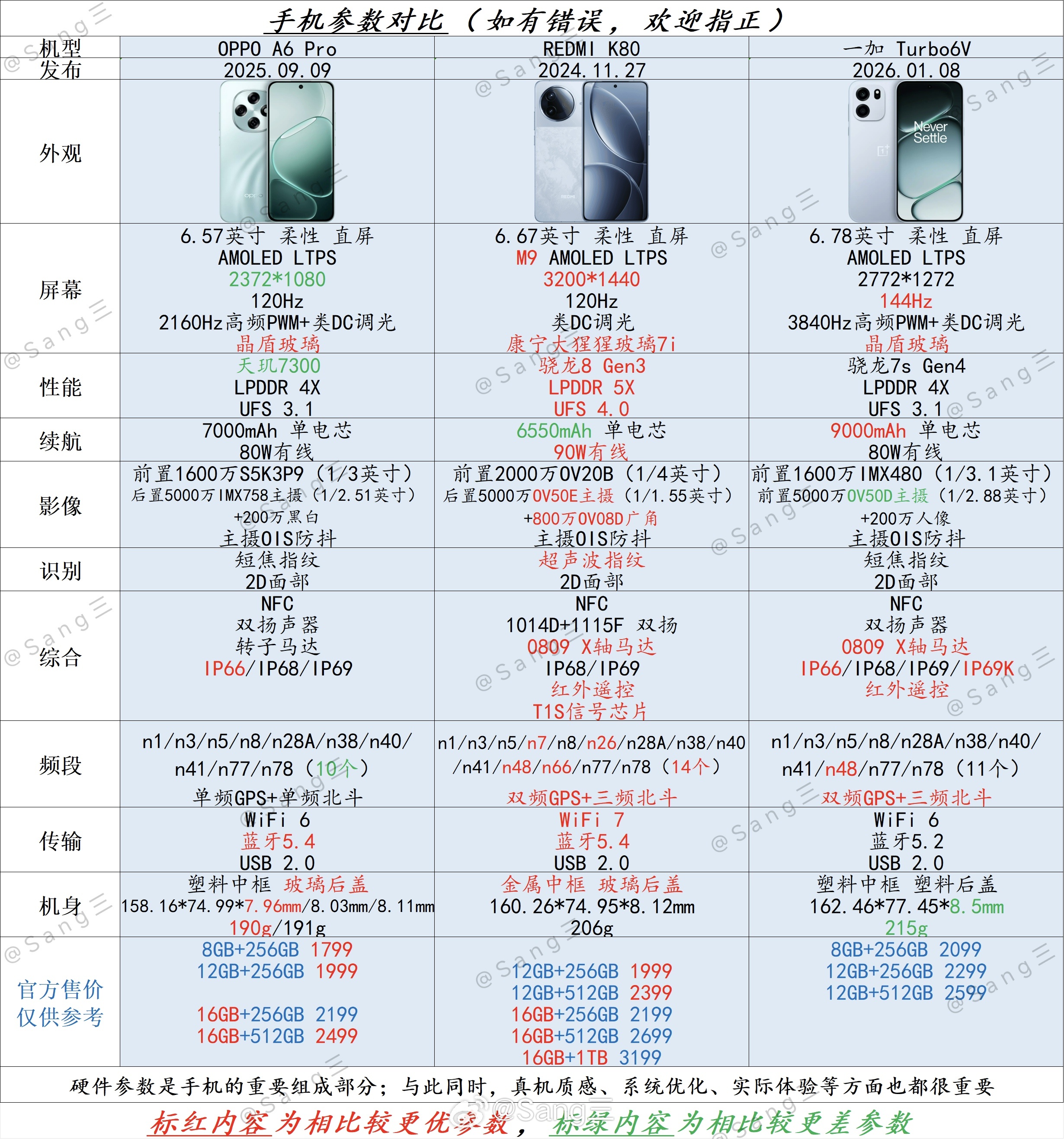 手机参数对比（如有错误，欢迎指正）

| 机型 | OPPO A6 Pro | REDMI K80 | 一加 Turbo6V |
|---|---|---|---|
| 发布 | 2025.09.09 | 2024.11.27 | 2026.01.08 |
| 外观 | oppo | REDMI | Never Settle |
| 屏幕 | 6.57英寸 柔性 直屏 AMOLED LTPS 2372*1080 120Hz 2160Hz高频PWM+类DC调光 晶盾玻璃 | 6.67英寸 柔性 直屏 M9 AMOLED LTPS 3200*1440 120Hz 类DC调光 康宁大猩猩玻璃7i | 6.78英寸 柔性 直屏 AMOLED LTPS 2772*1272 144Hz 3840Hz高频PWM+类DC调光 晶盾玻璃 |
| 性能 | 天玑7300 LPDDR 4X UFS 3.1 | 骁龙8 Gen3 LPDDR 5X UFS 4.0 | 骁龙7s Gen4 LPDDR 4X UFS 3.1 |
| 续航 | 7000mAh 单电芯 80W有线 | 6550mAh 单电芯 90W有线 | 9000mAh 单电芯 80W有线 |
| 影像 | 前置1600万S5K3P9（1/3英寸） 后置5000万IMX758主摄（1/2.51英寸） +200万黑白 主摄OIS防抖 | 前置2000万OV20B（1/4英寸） 后置5000万OV50E主摄（1/1.55英寸） +800万OV08D广角 主摄OIS防抖 | 前置1600万IMX480（1/3.1英寸） 前置5000万OV50D主摄（1/2.88英寸） +200万人像 主摄OIS防抖 |
| 识别 | 短焦指纹 2D面部 | 超声波指纹 2D面部 | 短焦指纹 2D面部 |
| 综合 | NFC 双扬声器 转子马达 IP66/IP68/IP69 | NFC 1014D+1115F 双扬 0809 X轴马达 IP68/IP69 红外遥控 T1S信号芯片 | NFC 双扬声器 0809 X轴马达 IP66/IP68/IP69/IP69K 红外遥控 |
| 频段 | n1/n3/n5/n8/n28A/n38/n40/n41/n77/n78（10个） 单频GPS+单频北斗 | n1/n3/n5/n7/n8/n26/n28A/n38/n40/n41/n48/n66/n77/n78（14个） 双频GPS+三频北斗 | n1/n3/n5/n8/n28A/n38/n40/n41/n48/n77/n78（11个） 双频GPS+三频北斗 |
| 传输 | WiFi 6 蓝牙5.4 USB 2.0 | WiFi 7 蓝牙5.4 USB 2.0 | WiFi 6 蓝牙5.2 USB 2.0 |
| 机身 | 塑料中框 玻璃后盖 158.16*74.99*7.96mm/8.03mm/8.11mm 190g/191g | 金属中框 玻璃后盖 160.26*74.95*8.12mm 206g | 塑料中框 塑料后盖 162.46*77.45*8.5mm 215g |
| 官方售价 仅供参考 | 8GB+256GB 1799 12GB+256GB 1999 16GB+256GB 2199 16GB+512GB 2499 | 12GB+256GB 1999 12GB+512GB 2399 16GB+256GB 2199 16GB+512GB 2699 16GB+1TB 3199 | 8GB+256GB 2099 12GB+256GB 2299 12GB+512GB 2599 |

硬件参数是手机的重要组成部分；与此同时，真机质感、系统优化、实际体验等方面也都很重要

标红内容为相比较更优参数，标绿内容为相比较更差参数

@Sang三